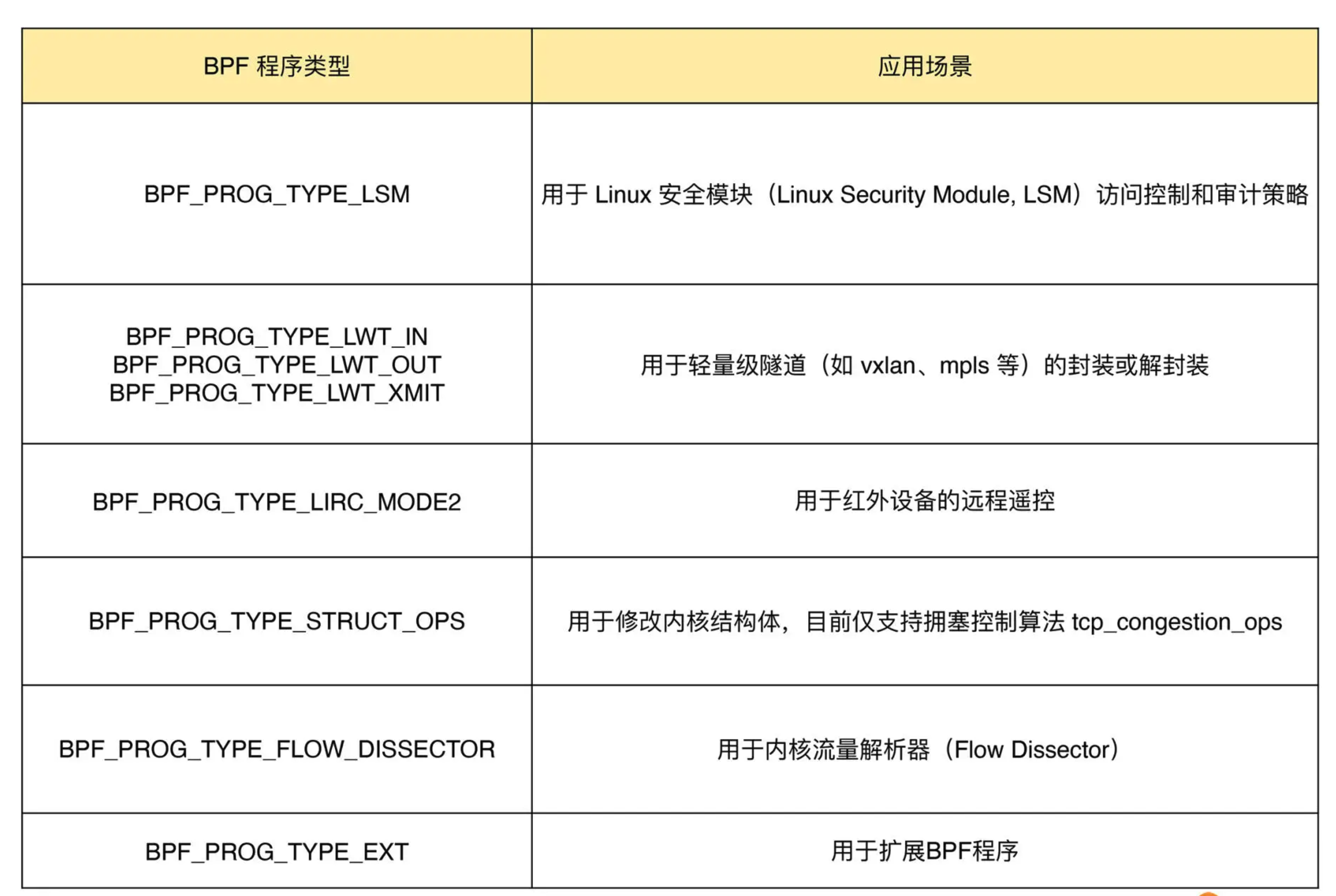 | BPF 程序类型 | 应用场景 |
|---|---|
| BPF_PROG_TYPE_LSM | 用于 Linux 安全模块（Linux Security Module, LSM）访问控制和审计策略 |
| BPF_PROG_TYPE_LWT_IN BPF_PROG_TYPE_LWT_OUT BPF_PROG_TYPE_LWT_XMIT | 用于轻量级隧道（如 vxlan、mpls 等）的封装或解封装 |
| BPF_PROG_TYPE_LIRC_MODE2 | 用于红外设备的远程遥控 |
| BPF_PROG_TYPE_STRUCT_OPS | 用于修改内核结构体，目前仅支持拥塞控制算法 tcp_congestion_ops |
| BPF_PROG_TYPE_FLOW_DISSECTOR | 用于内核流量解析器（Flow Dissector） |
| BPF_PROG_TYPE_EXT | 用于扩展BPF程序 |